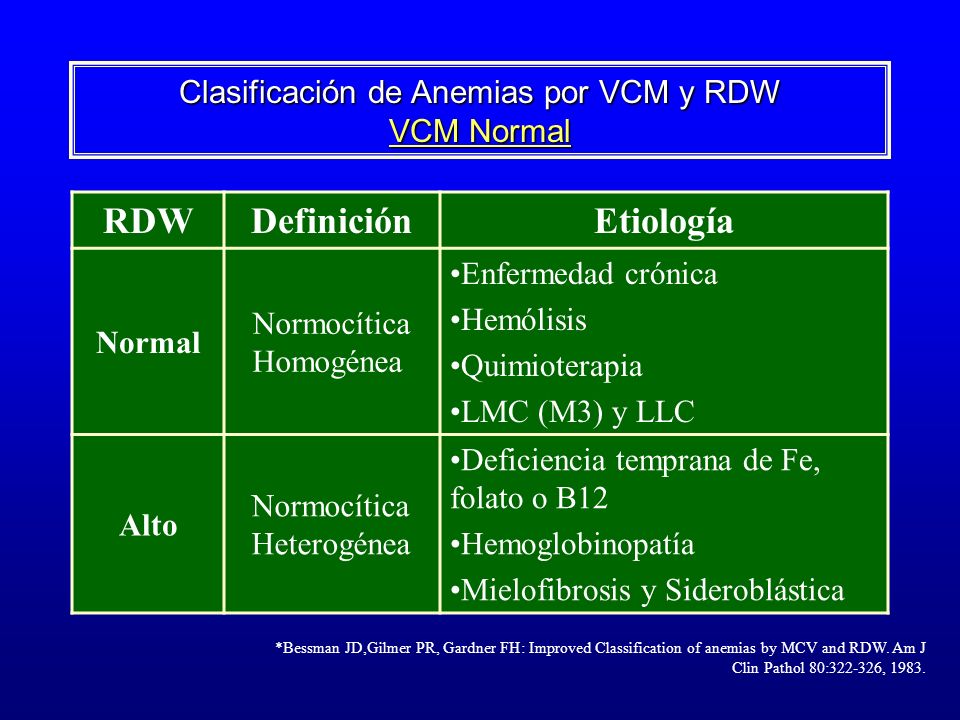 Clasificación de Anemias por VCM y RDW
VCM Normal

| RDW | Definición | Etiología |
|---|---|---|
| Normal | Normocítica Homogénea | •Enfermedad crónica •Hemólisis •Quimioterapia •LMC (M3) y LLC |
| Alto | Normocítica Heterogénea | •Deficiencia temprana de Fe, folato o B12 •Hemoglobinopatía •Mielofibrosis y Sideroblástica |

*Bessman JD,Gilmer PR, Gardner FH: Improved Classification of anemias by MCV and RDW. Am J Clin Pathol 80:322-326, 1983.